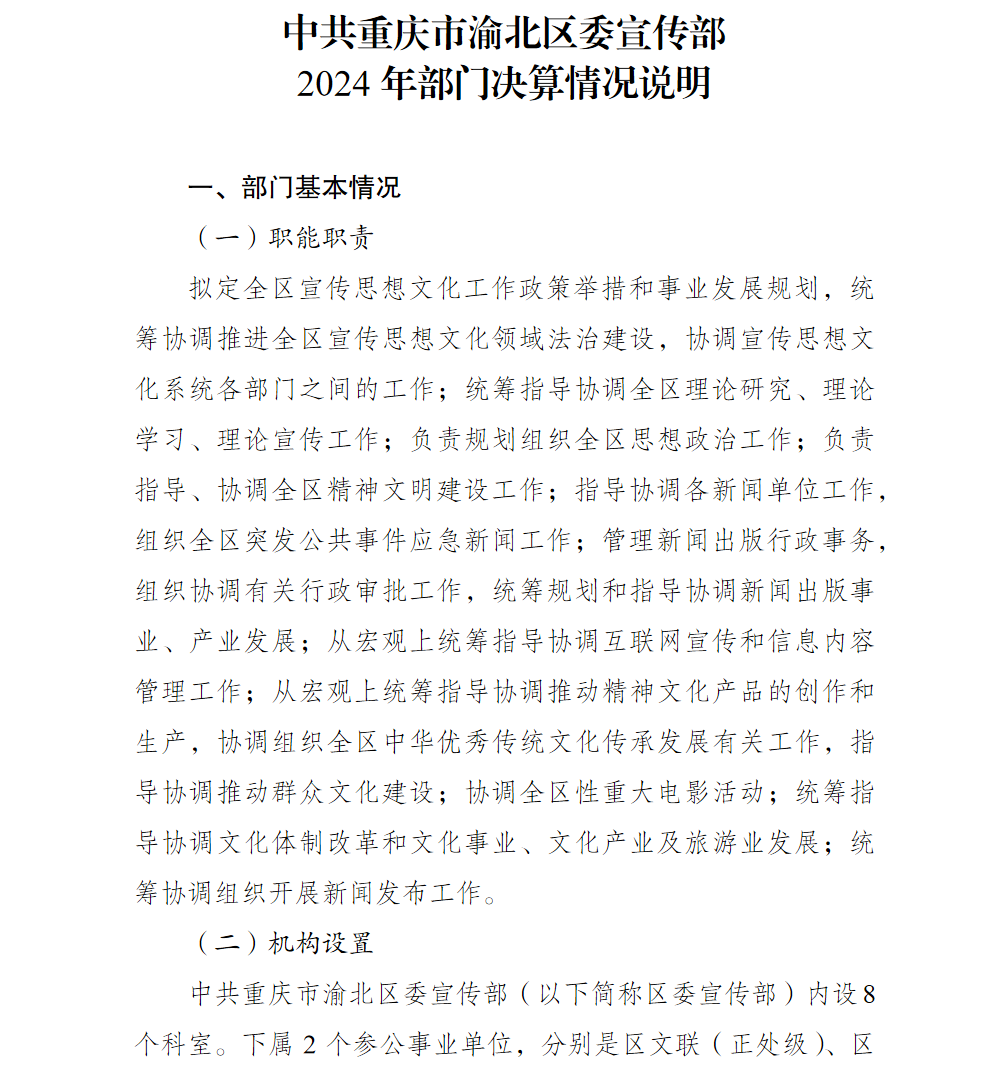 中共重庆市渝北区委宣传部
2024 年部门决算情况说明

一、部门基本情况

（一）职能职责

拟定全区宣传思想文化工作政策举措和事业发展规划，统筹协调推进全区宣传思想文化领域法治建设，协调宣传思想文化系统各部门之间的工作；统筹指导协调全区理论研究、理论学习、理论宣传工作；负责规划组织全区思想政治工作；负责指导、协调全区精神文明建设工作；指导协调各新闻单位工作，组织全区突发公共事件应急新闻工作；管理新闻出版行政事务，组织协调有关行政审批工作，统筹规划和指导协调新闻出版事业、产业发展；从宏观上统筹指导协调互联网宣传和信息内容管理工作；从宏观上统筹指导协调推动精神文化产品的创作和生产，协调组织全区中华优秀传统文化传承发展有关工作，指导协调推动群众文化建设；协调全区性重大电影活动；统筹指导协调文化体制改革和文化事业、文化产业及旅游业发展；统筹协调组织开展新闻发布工作。

（二）机构设置

中共重庆市渝北区委宣传部（以下简称区委宣传部）内设 8 个科室。下属 2 个参公事业单位，分别是区文联（正处级）、区